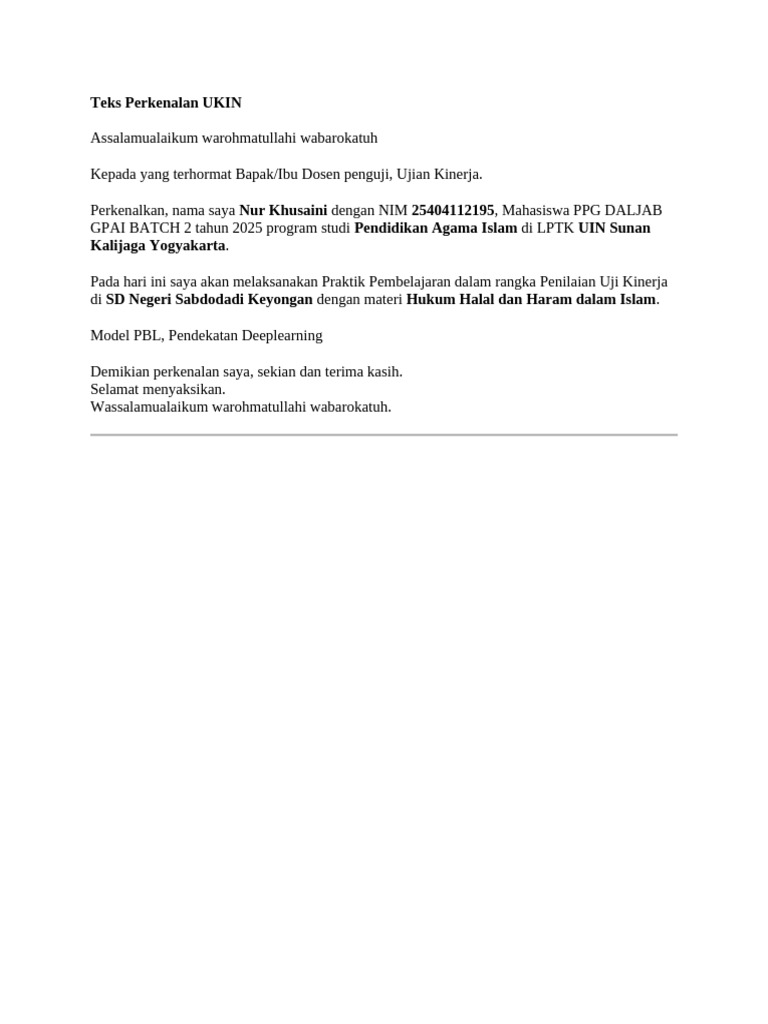 Teks Perkenalan UKIN

Assalamualaikum warohmatullahi wabarokatuh

Kepada yang terhormat Bapak/Ibu Dosen penguji, Ujian Kinerja.

Perkenalkan, nama saya Nur Khusaini dengan NIM 25404112195, Mahasiswa PPG DALJAB GPAI BATCH 2 tahun 2025 program studi Pendidikan Agama Islam di LPTK UIN Sunan Kalijaga Yogyakarta.

Pada hari ini saya akan melaksanakan Praktik Pembelajaran dalam rangka Penilaian Uji Kinerja di SD Negeri Sabdodadi Keyongan dengan materi Hukum Halal dan Haram dalam Islam.

Model PBL, Pendekatan Deeplearning

Demikian perkenalan saya, sekian dan terima kasih.
Selamat menyaksikan.
Wassalamualaikum warohmatullahi wabarokatuh.